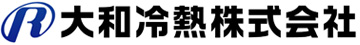 R 大和冷熱株式会社